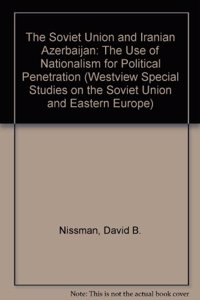 The Soviet Union and Iranian Azerbaijan: The Use of Nationalism for Political Penetration (Westview Special Studies on the Soviet Union and Eastern Europe)

Nissman, David B.

Note: This is not the actual book cover